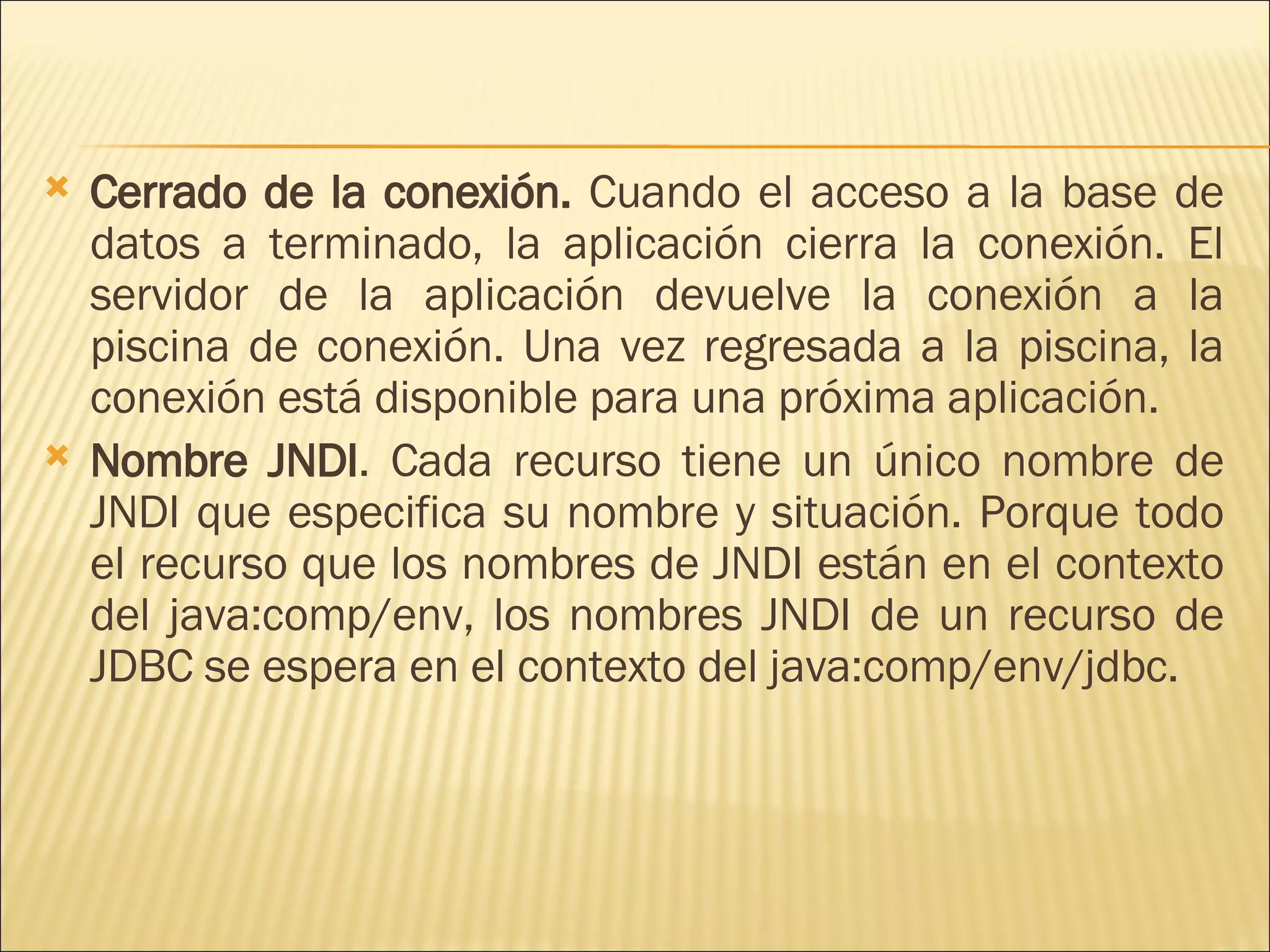 Cerrado de la conexión. Cuando el acceso a la base de datos a terminado, la aplicación cierra la conexión. El servidor de la aplicación devuelve la conexión a la piscina de conexión. Una vez regresada a la piscina, la conexión está disponible para una próxima aplicación.

Nombre JNDI. Cada recurso tiene un único nombre de JNDI que especifica su nombre y situación. Porque todo el recurso que los nombres de JNDI están en el contexto del java:comp/env, los nombres JNDI de un recurso de JDBC se espera en el contexto del java:comp/env/jdbc.